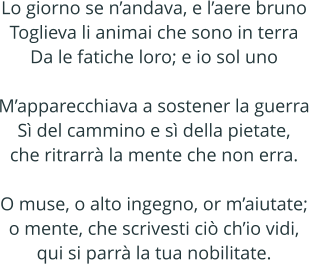 Lo giorno se n’andava, e l’aere bruno
Toglieva li animai che sono in terra
Da le fatiche loro; e io sol uno

M’apparecchiava a sostener la guerra
Sì del cammino e sì della pietate,
che ritrarrà la mente che non erra.

O muse, o alto ingegno, or m’aiutate;
o mente, che scrivesti ciò ch’io vidi,
qui si parrà la tua nobilitate.